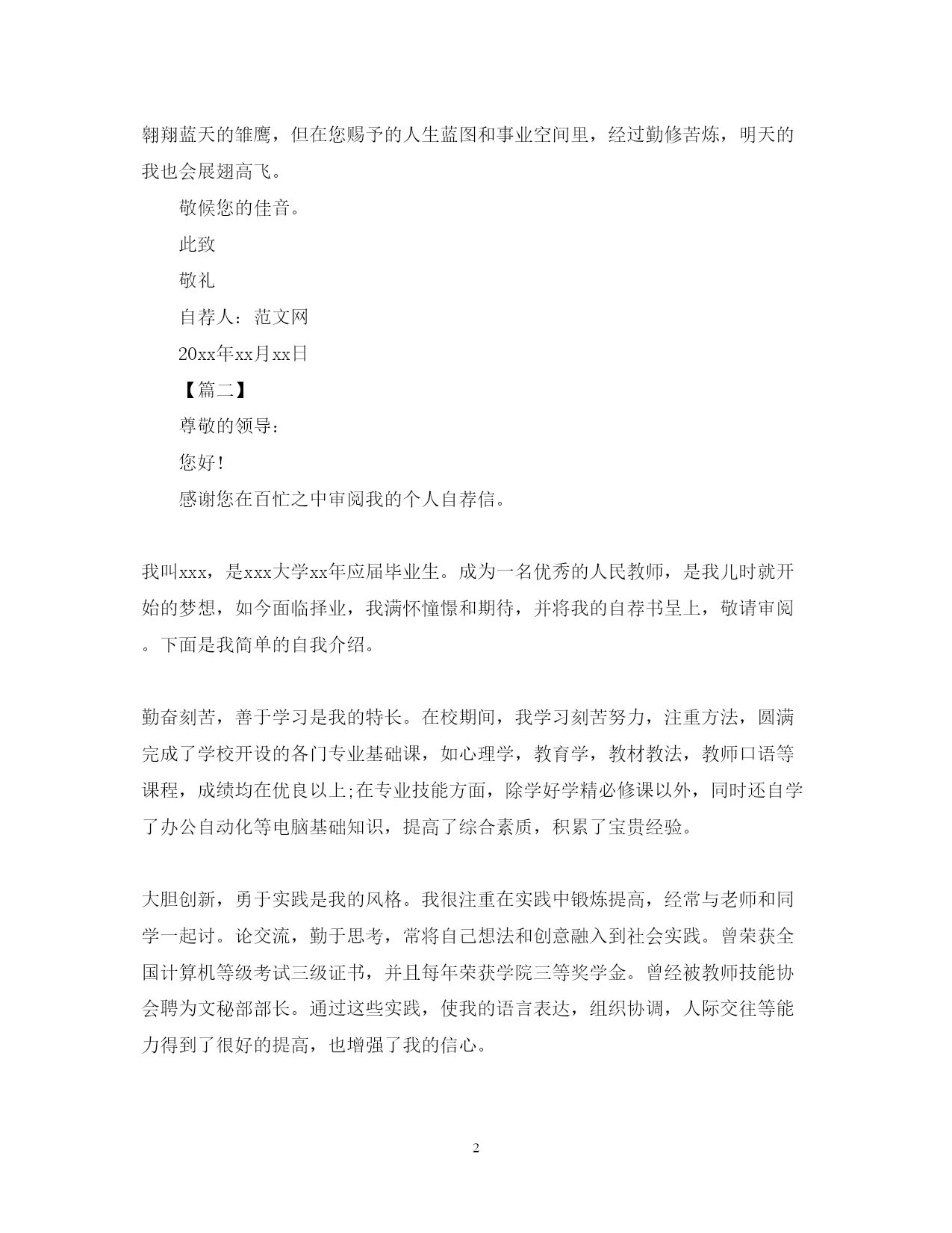 翱翔蓝天的雏鹰，但在您赐予的人生蓝图和事业空间里，经过勤修苦炼，明天的我也会展翅高飞。

敬候您的佳音。

此致

敬礼

自荐人：范文网

20xx年xx月xx日

【篇二】

尊敬的领导：

您好!

感谢您在百忙之中审阅我的个人自荐信。

我叫xxx，是xxx大学xx年应届毕业生。成为一名优秀的人民教师，是我儿时就开始的梦想，如今面临择业，我满怀憧憬和期待，并将我的自荐书呈上，敬请审阅。下面是我简单的自我介绍。

勤奋刻苦，善于学习是我的特长。在校期间，我学习刻苦努力，注重方法，圆满完成了学校开设的各门专业基础课，如心理学，教育学，教材教法，教师口语等课程，成绩均在优良以上;在专业技能方面，除学好学精必修课以外，同时还自学了办公自动化等电脑基础知识，提高了综合素质，积累了宝贵经验。

大胆创新，勇于实践是我的风格。我很注重在实践中锻炼提高，经常与老师和同学一起讨。论交流，勤于思考，常将自己想法和创意融入到社会实践。曾荣获全国计算机等级考试三级证书，并且每年荣获学院三等奖学金。曾经被教师技能协会聘为文秘部部长。通过这些实践，使我的语言表达，组织协调，人际交往等能力得到了很好的提高，也增强了我的信心。

2